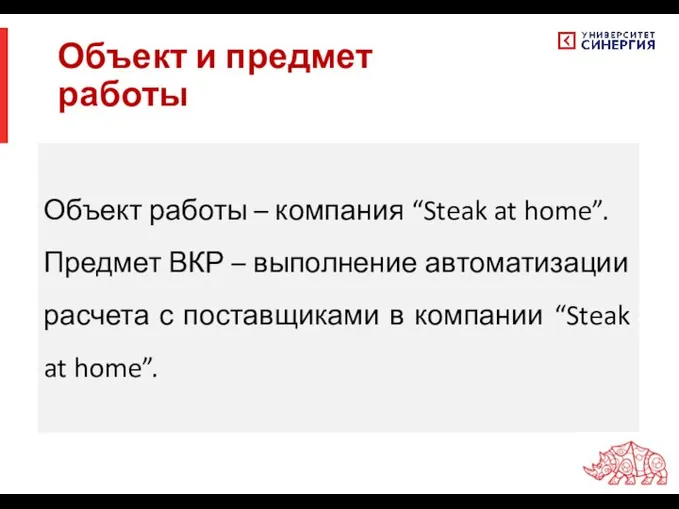 Объект и предмет работы

УНИВЕРСИТЕТ СИНЕРГИЯ

Объект работы – компания “Steak at home”.

Предмет ВКР – выполнение автоматизации расчета с поставщиками в компании “Steak at home”.